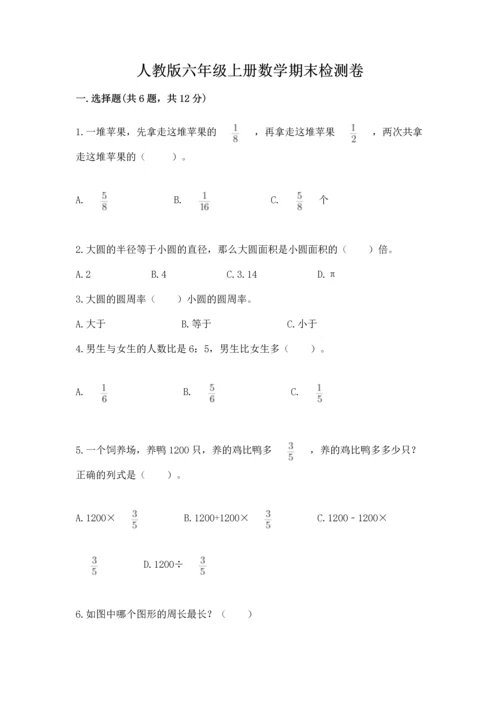 人教版六年级上册数学期末检测卷

一.选择题(共6题，共12分)

1.一堆苹果，先拿走这堆苹果的 $\frac{1}{8}$ ，再拿走这堆苹果 $\frac{1}{2}$ ，两次共拿走这堆苹果的（　　）。

A. $\frac{5}{8}$　　B. $\frac{1}{16}$　　C. $\frac{5}{8}$ 个

2.大圆的半径等于小圆的直径，那么大圆面积是小圆面积的（　　）倍。

A.2　　B.4　　C.3.14　　D.π

3.大圆的圆周率（　　）小圆的圆周率。

A.大于　　B.等于　　C.小于

4.男生与女生的人数比是6：5，男生比女生多（　　）。

A. $\frac{1}{6}$　　B. $\frac{5}{6}$　　C. $\frac{1}{5}$

5.一个饲养场，养鸭1200只，养的鸡比鸭多 $\frac{3}{5}$ ，养的鸡比鸭多多少只？正确的列式是（　　）。

A.1200× $\frac{3}{5}$　　B.1200+1200× $\frac{3}{5}$　　C.1200－1200× $\frac{3}{5}$　　D.1200÷ $\frac{3}{5}$

6.如图中哪个图形的周长最长？（　　）